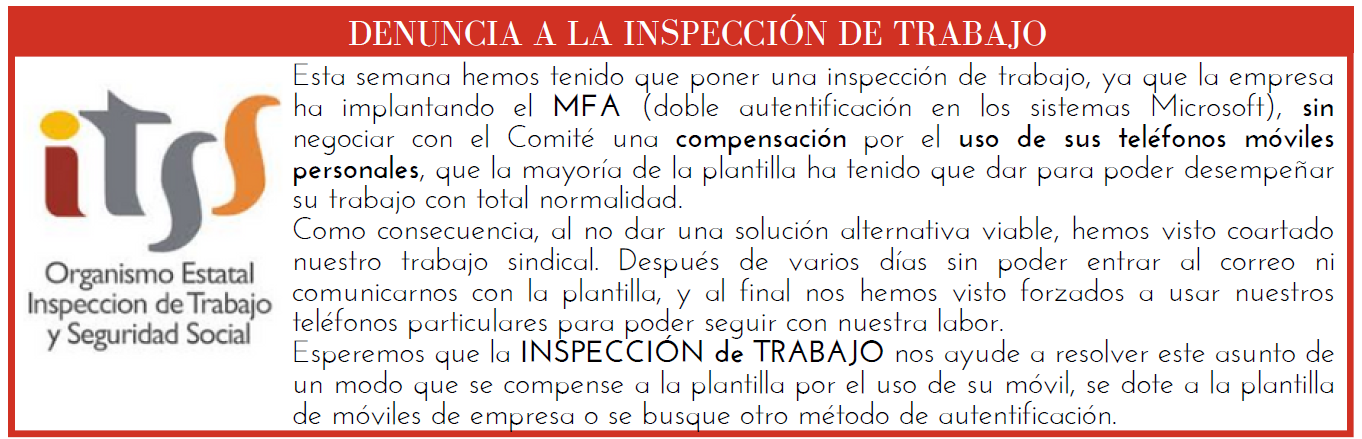 DENUNCIA A LA INSPECCIÓN DE TRABAJO

itss
Organismo Estatal
Inspeccion de Trabajo
y Seguridad Social

Esta semana hemos tenido que poner una inspección de trabajo, ya que la empresa ha implantando el MFA (doble autentificación en los sistemas Microsoft), sin negociar con el Comité una compensación por el uso de sus teléfonos móviles personales, que la mayoría de la plantilla ha tenido que dar para poder desempeñar su trabajo con total normalidad.

Como consecuencia, al no dar una solución alternativa viable, hemos visto coartado nuestro trabajo sindical. Después de varios días sin poder entrar al correo ni comunicarnos con la plantilla, y al final nos hemos visto forzados a usar nuestros teléfonos particulares para poder seguir con nuestra labor.

Esperemos que la INSPECCIÓN de TRABAJO nos ayude a resolver este asunto de un modo que se compense a la plantilla por el uso de su móvil, se dote a la plantilla de móviles de empresa o se busque otro método de autentificación.